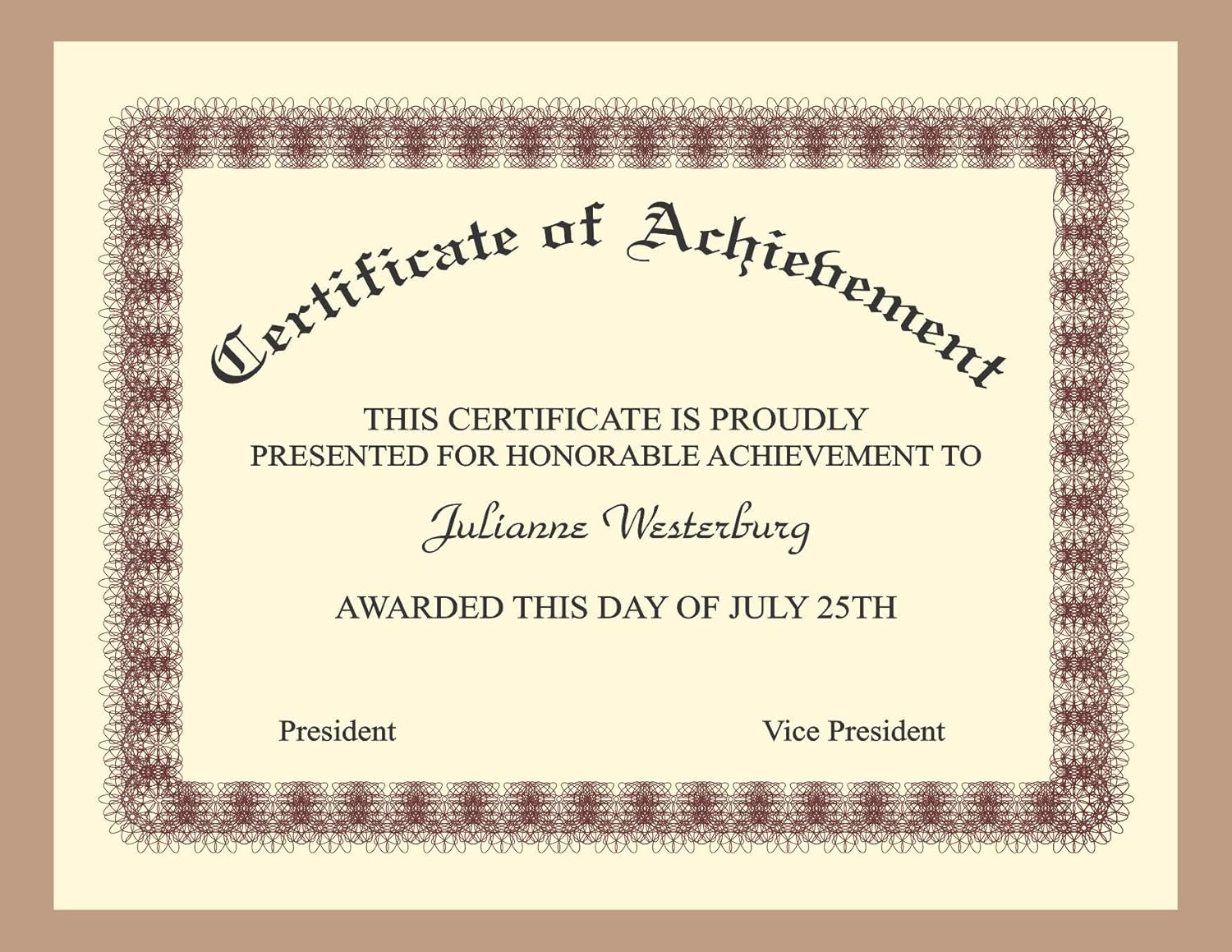 Certificate of Achievement

THIS CERTIFICATE IS PROUDLY PRESENTED FOR HONORABLE ACHIEVEMENT TO

Julianne Westerburg

AWARDED THIS DAY OF JULY 25TH

President

Vice President